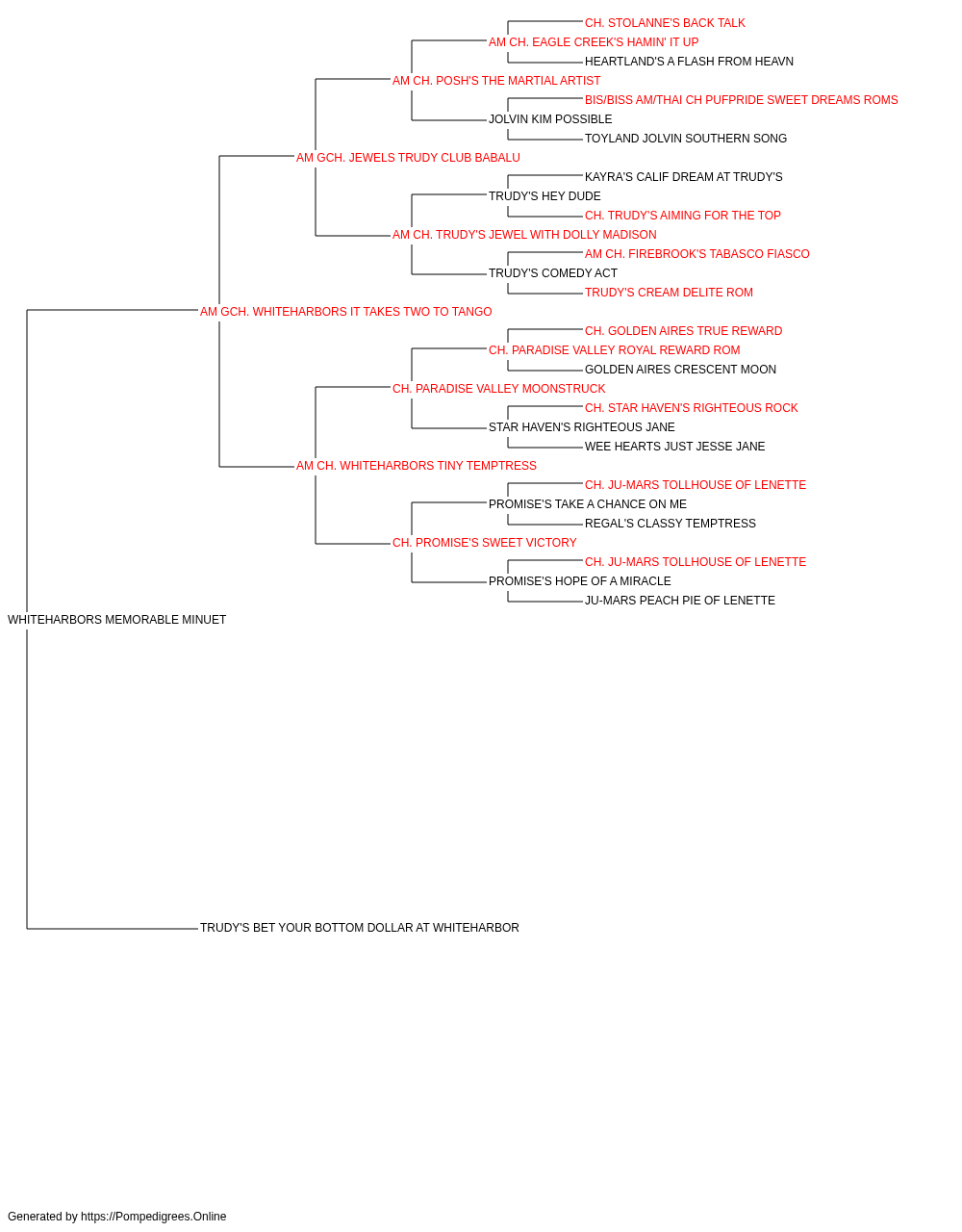 CH. STOLANNE'S BACK TALK
AM CH. EAGLE CREEK'S HAMIN' IT UP
HEARTLAND'S A FLASH FROM HEAVN
AM CH. POSH'S THE MARTIAL ARTIST
BIS/BISS AM/THAI CH PUFPRIDE SWEET DREAMS ROMS
JOLVIN KIM POSSIBLE
TOYLAND JOLVIN SOUTHERN SONG
AM GCH. JEWELS TRUDY CLUB BABALU
KAYRA'S CALIF DREAM AT TRUDY'S
TRUDY'S HEY DUDE
CH. TRUDY'S AIMING FOR THE TOP
AM CH. TRUDY'S JEWEL WITH DOLLY MADISON
AM CH. FIREBROOK'S TABASCO FIASCO
TRUDY'S COMEDY ACT
TRUDY'S CREAM DELITE ROM
AM GCH. WHITEHARBORS IT TAKES TWO TO TANGO
CH. GOLDEN AIRES TRUE REWARD
CH. PARADISE VALLEY ROYAL REWARD ROM
GOLDEN AIRES CRESCENT MOON
CH. PARADISE VALLEY MOONSTRUCK
CH. STAR HAVEN'S RIGHTEOUS ROCK
STAR HAVEN'S RIGHTEOUS JANE
WEE HEARTS JUST JESSE JANE
AM CH. WHITEHARBORS TINY TEMPTRESS
CH. JU-MARS TOLLHOUSE OF LENETTE
PROMISE'S TAKE A CHANCE ON ME
REGAL'S CLASSY TEMPTRESS
CH. PROMISE'S SWEET VICTORY
CH. JU-MARS TOLLHOUSE OF LENETTE
PROMISE'S HOPE OF A MIRACLE
JU-MARS PEACH PIE OF LENETTE
WHITEHARBORS MEMORABLE MINUET
TRUDY'S BET YOUR BOTTOM DOLLAR AT WHITEHARBOR

Generated by https://Pompedigrees.Online